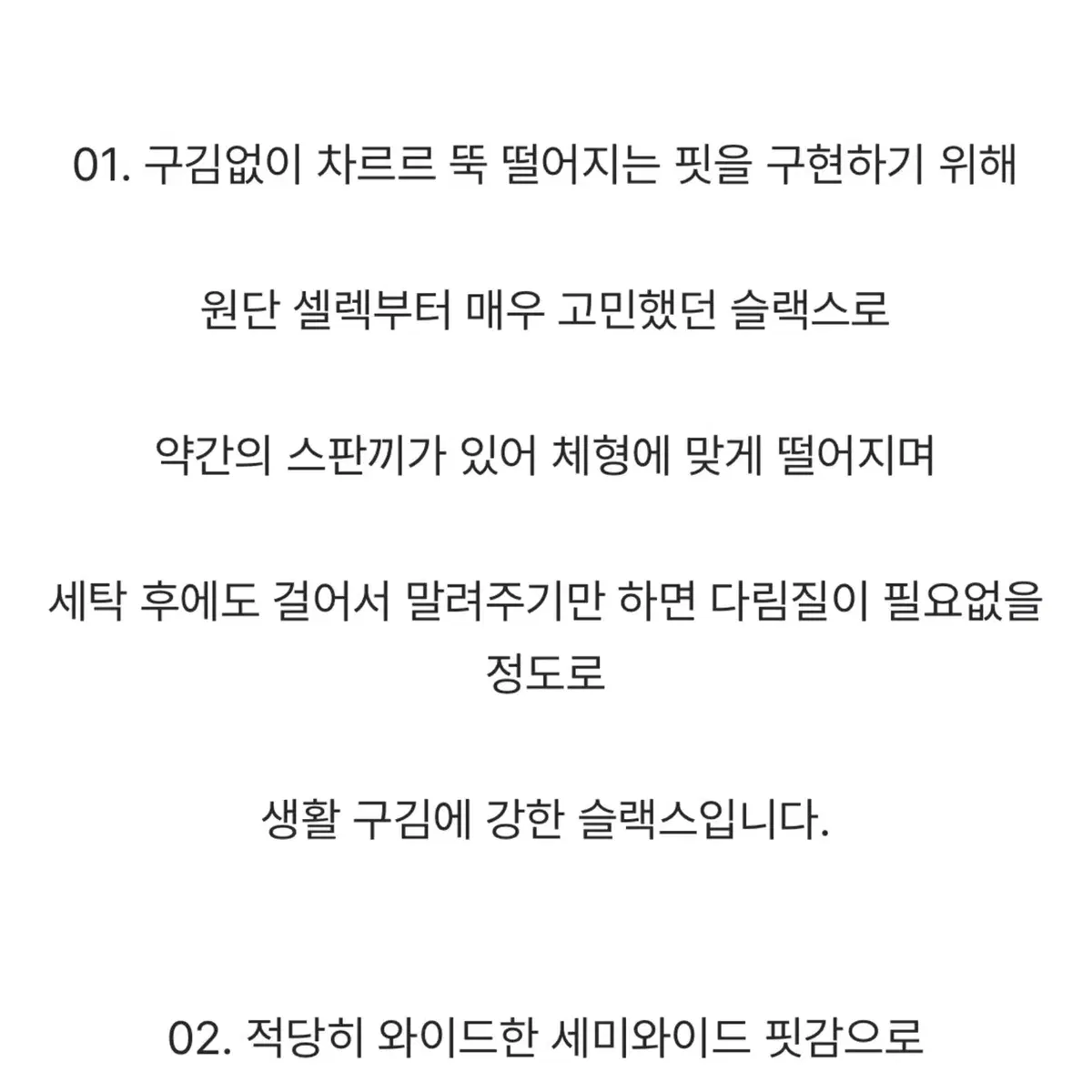 01. 구김없이 차르르 뚝 떨어지는 핏을 구현하기 위해

원단 셀렉부터 매우 고민했던 슬랙스로

약간의 스판끼가 있어 체형에 맞게 떨어지며

세탁 후에도 걸어서 말려주기만 하면 다림질이 필요없을 정도로

생활 구김에 강한 슬랙스입니다.

02. 적당히 와이드한 세미와이드 핏감으로